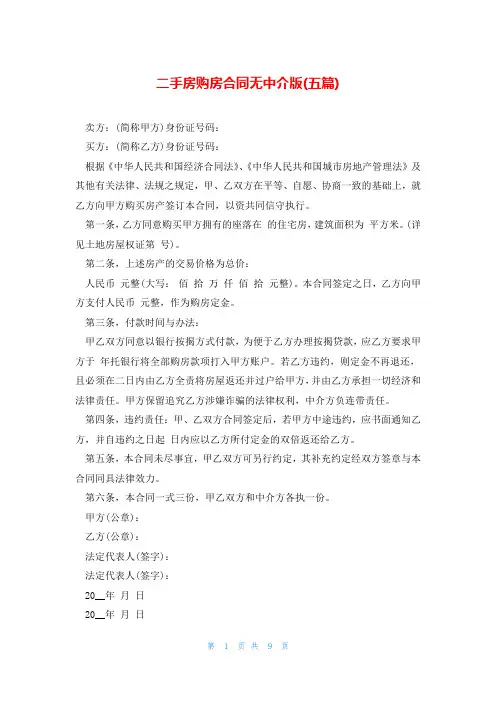 二手房购房合同无中介版(五篇)

卖方：(简称甲方)身份证号码：

买方：(简称乙方)身份证号码：

根据《中华人民共和国经济合同法》、《中华人民共和国城市房地产管理法》及其他有关法律、法规之规定，甲、乙双方在平等、自愿、协商一致的基础上，就乙方向甲方购买房产签订本合同，以资共同信守执行。

第一条，乙方同意购买甲方拥有的座落在 的住宅房，建筑面积为 平方米。(详见土地房屋权证第 号)。

第二条，上述房产的交易价格为总价：

人民币 元整(大写： 佰 拾 万 仟 佰 拾 元整)。本合同签定之日，乙方向甲方支付人民币 元整，作为购房定金。

第三条，付款时间与办法：

甲乙双方同意以银行按揭方式付款，为便于乙方办理按揭贷款，应乙方要求甲方于 年托银行将全部购房款项打入甲方账户。若乙方违约，则定金不再退还，且必须在二日内由乙方全责将房屋返还并过户给甲方，并由乙方承担一切经济和法律责任。甲方保留追究乙方涉嫌诈骗的法律权利，中介方负连带责任。

第四条，违约责任：甲、乙双方合同签定后，若甲方中途违约，应书面通知乙方，并自违约之日起 日内应以乙方所付定金的双倍返还给乙方。

第五条，本合同未尽事宜，甲乙双方可另行约定，其补充约定经双方签章与本合同同具法律效力。

第六条，本合同一式三份，甲乙双方和中介方各执一份。

甲方(公章)：

乙方(公章)：

法定代表人(签字)：

法定代表人(签字)：

20__年 月 日

20__年 月 日

第 1 页 共 9 页